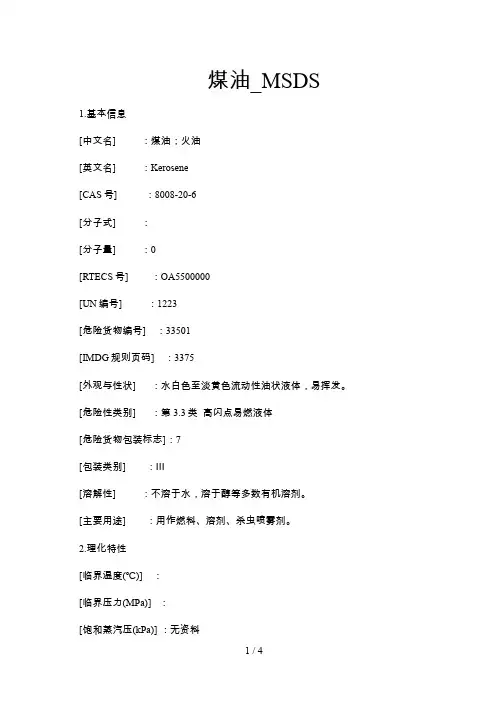 煤油_MSDS

1.基本信息

[中文名] ：煤油；火油

[英文名] ：Kerosene

[CAS 号] ：8008-20-6

[分子式] ：

[分子量] ：0

[RTECS 号] ：OA5500000

[UN 编号] ：1223

[危险货物编号] ：33501

[IMDG 规则页码] ：3375

[外观与性状] ：水白色至淡黄色流动性油状液体，易挥发。

[危险性类别] ：第 3.3 类 高闪点易燃液体

[危险货物包装标志]：7

[包装类别] ：III

[溶解性] ：不溶于水，溶于醇等多数有机溶剂。

[主要用途] ：用作燃料、溶剂、杀虫喷雾剂。

2.理化特性

[临界温度(℃)] ：

[临界压力(MPa)] ：

[饱和蒸汽压(kPa)] ：无资料

1 / 4